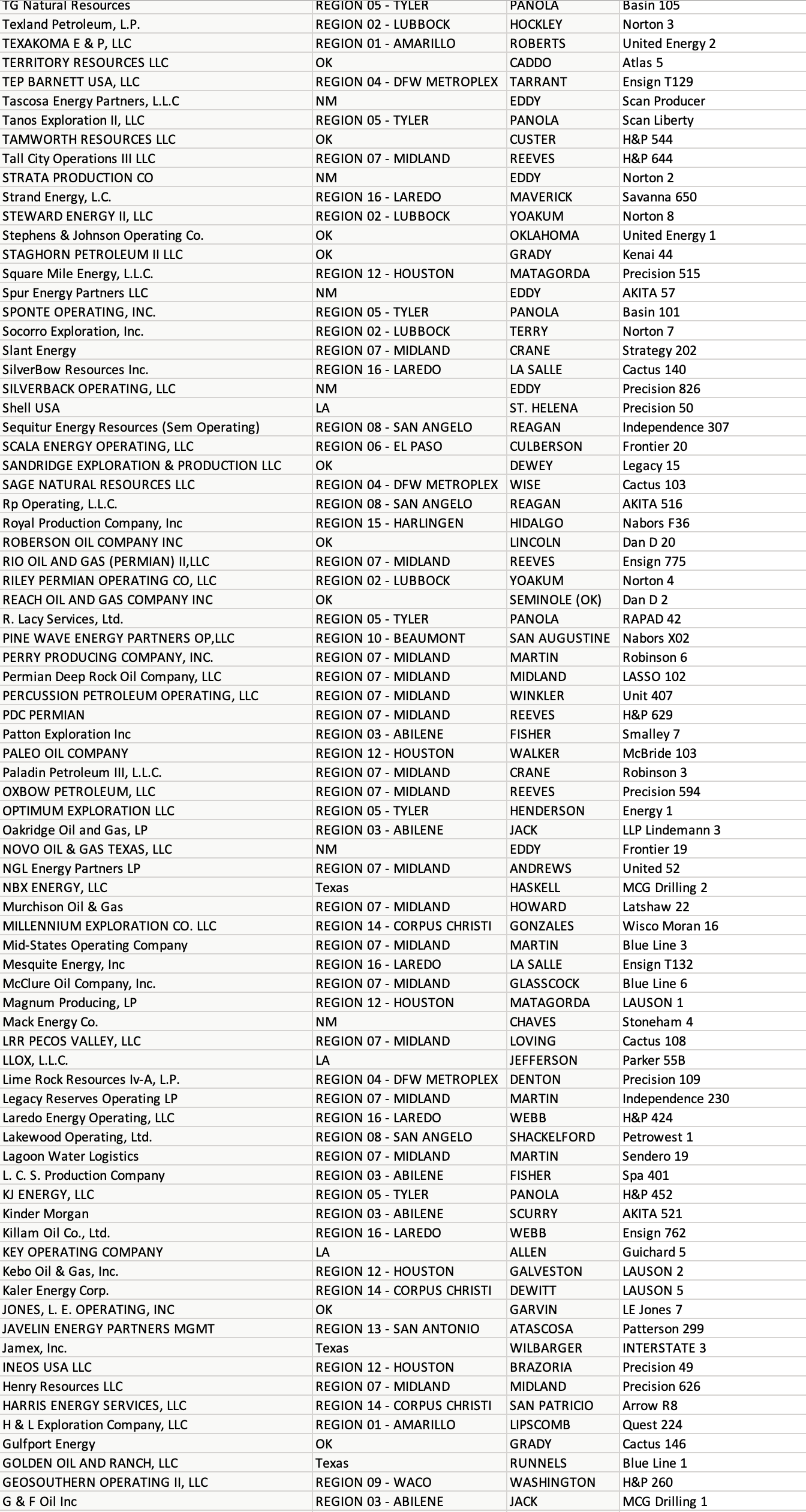 | | | | |
|---|---|---|---|
| TG Natural Resources | REGION 05 - TYLER | PANOLA | Basin 105 |
| Texland Petroleum, L.P. | REGION 02 - LUBBOCK | HOCKLEY | Norton 3 |
| TEXAKOMA E & P, LLC | REGION 01 - AMARILLO | ROBERTS | United Energy 2 |
| TERRITORY RESOURCES LLC | OK | CADDO | Atlas 5 |
| TEP BARNETT USA, LLC | REGION 04 - DFW METROPLEX | TARRANT | Ensign T129 |
| Tascosa Energy Partners, L.L.C | NM | EDDY | Scan Producer |
| Tanos Exploration II, LLC | REGION 05 - TYLER | PANOLA | Scan Liberty |
| TAMWORTH RESOURCES LLC | OK | CUSTER | H&P 544 |
| Tall City Operations III LLC | REGION 07 - MIDLAND | REEVES | H&P 644 |
| STRATA PRODUCTION CO | NM | EDDY | Norton 2 |
| Strand Energy, L.C. | REGION 16 - LAREDO | MAVERICK | Savanna 650 |
| STEWARD ENERGY II, LLC | REGION 02 - LUBBOCK | YOAKUM | Norton 8 |
| Stephens & Johnson Operating Co. | OK | OKLAHOMA | United Energy 1 |
| STAGHORN PETROLEUM II LLC | OK | GRADY | Kenai 44 |
| Square Mile Energy, L.L.C. | REGION 12 - HOUSTON | MATAGORDA | Precision 515 |
| Spur Energy Partners LLC | NM | EDDY | AKITA 57 |
| SPONTE OPERATING, INC. | REGION 05 - TYLER | PANOLA | Basin 101 |
| Socorro Exploration, Inc. | REGION 02 - LUBBOCK | TERRY | Norton 7 |
| Slant Energy | REGION 07 - MIDLAND | CRANE | Strategy 202 |
| SilverBow Resources Inc. | REGION 16 - LAREDO | LA SALLE | Cactus 140 |
| SILVERBACK OPERATING, LLC | NM | EDDY | Precision 826 |
| Shell USA | LA | ST. HELENA | Precision 50 |
| Sequitur Energy Resources (Sem Operating) | REGION 08 - SAN ANGELO | REAGAN | Independence 307 |
| SCALA ENERGY OPERATING, LLC | REGION 06 - EL PASO | CULBERSON | Frontier 20 |
| SANDRIDGE EXPLORATION & PRODUCTION LLC | OK | DEWEY | Legacy 15 |
| SAGE NATURAL RESOURCES LLC | REGION 04 - DFW METROPLEX | WISE | Cactus 103 |
| Rp Operating, L.L.C. | REGION 08 - SAN ANGELO | REAGAN | AKITA 516 |
| Royal Production Company, Inc | REGION 15 - HARLINGEN | HIDALGO | Nabors F36 |
| ROBERSON OIL COMPANY INC | OK | LINCOLN | Dan D 20 |
| RIO OIL AND GAS (PERMIAN) II,LLC | REGION 07 - MIDLAND | REEVES | Ensign 775 |
| RILEY PERMIAN OPERATING CO, LLC | REGION 02 - LUBBOCK | YOAKUM | Norton 4 |
| REACH OIL AND GAS COMPANY INC | OK | SEMINOLE (OK) | Dan D 2 |
| R. Lacy Services, Ltd. | REGION 05 - TYLER | PANOLA | RAPAD 42 |
| PINE WAVE ENERGY PARTNERS OP,LLC | REGION 10 - BEAUMONT | SAN AUGUSTINE | Nabors X02 |
| PERRY PRODUCING COMPANY, INC. | REGION 07 - MIDLAND | MARTIN | Robinson 6 |
| Permian Deep Rock Oil Company, LLC | REGION 07 - MIDLAND | MIDLAND | LASSO 102 |
| PERCUSSION PETROLEUM OPERATING, LLC | REGION 07 - MIDLAND | WINKLER | Unit 407 |
| PDC PERMIAN | REGION 07 - MIDLAND | REEVES | H&P 629 |
| Patton Exploration Inc | REGION 03 - ABILENE | FISHER | Smalley 7 |
| PALEO OIL COMPANY | REGION 12 - HOUSTON | WALKER | McBride 103 |
| Paladin Petroleum III, L.L.C. | REGION 07 - MIDLAND | CRANE | Robinson 3 |
| OXBOW PETROLEUM, LLC | REGION 07 - MIDLAND | REEVES | Precision 594 |
| OPTIMUM EXPLORATION LLC | REGION 05 - TYLER | HENDERSON | Energy 1 |
| Oakridge Oil and Gas, LP | REGION 03 - ABILENE | JACK | LLP Lindemann 3 |
| NOVO OIL & GAS TEXAS, LLC | NM | EDDY | Frontier 19 |
| NGL Energy Partners LP | REGION 07 - MIDLAND | ANDREWS | United 52 |
| NBX ENERGY, LLC | Texas | HASKELL | MCG Drilling 2 |
| Murchison Oil & Gas | REGION 07 - MIDLAND | HOWARD | Latshaw 22 |
| MILLENNIUM EXPLORATION CO. LLC | REGION 14 - CORPUS CHRISTI | GONZALES | Wisco Moran 16 |
| Mid-States Operating Company | REGION 07 - MIDLAND | MARTIN | Blue Line 3 |
| Mesquite Energy, Inc | REGION 16 - LAREDO | LA SALLE | Ensign T132 |
| McClure Oil Company, Inc. | REGION 07 - MIDLAND | GLASSCOCK | Blue Line 6 |
| Magnum Producing, LP | REGION 12 - HOUSTON | MATAGORDA | LAUSON 1 |
| Mack Energy Co. | NM | CHAVES | Stoneham 4 |
| LRR PECOS VALLEY, LLC | REGION 07 - MIDLAND | LOVING | Cactus 108 |
| LLOX, L.L.C. | LA | JEFFERSON | Parker 55B |
| Lime Rock Resources Iv-A, L.P. | REGION 04 - DFW METROPLEX | DENTON | Precision 109 |
| Legacy Reserves Operating LP | REGION 07 - MIDLAND | MARTIN | Independence 230 |
| Laredo Energy Operating, LLC | REGION 16 - LAREDO | WEBB | H&P 424 |
| Lakewood Operating, Ltd. | REGION 08 - SAN ANGELO | SHACKELFORD | Petrowest 1 |
| Lagoon Water Logistics | REGION 07 - MIDLAND | MARTIN | Sendero 19 |
| L. C. S. Production Company | REGION 03 - ABILENE | FISHER | Spa 401 |
| KJ ENERGY, LLC | REGION 05 - TYLER | PANOLA | H&P 452 |
| Kinder Morgan | REGION 03 - ABILENE | SCURRY | AKITA 521 |
| Killam Oil Co., Ltd. | REGION 16 - LAREDO | WEBB | Ensign 762 |
| KEY OPERATING COMPANY | LA | ALLEN | Guichard 5 |
| Kebo Oil & Gas, Inc. | REGION 12 - HOUSTON | GALVESTON | LAUSON 2 |
| Kaler Energy Corp. | REGION 14 - CORPUS CHRISTI | DEWITT | LAUSON 5 |
| JONES, L. E. OPERATING, INC | OK | GARVIN | LE Jones 7 |
| JAVELIN ENERGY PARTNERS MGMT | REGION 13 - SAN ANTONIO | ATASCOSA | Patterson 299 |
| Jamex, Inc. | Texas | WILBARGER | INTERSTATE 3 |
| INEOS USA LLC | REGION 12 - HOUSTON | BRAZORIA | Precision 49 |
| Henry Resources LLC | REGION 07 - MIDLAND | MIDLAND | Precision 626 |
| HARRIS ENERGY SERVICES, LLC | REGION 14 - CORPUS CHRISTI | SAN PATRICIO | Arrow R8 |
| H & L Exploration Company, LLC | REGION 01 - AMARILLO | LIPSCOMB | Quest 224 |
| Gulfport Energy | OK | GRADY | Cactus 146 |
| GOLDEN OIL AND RANCH, LLC | Texas | RUNNELS | Blue Line 1 |
| GEOSOUTHERN OPERATING II, LLC | REGION 09 - WACO | WASHINGTON | H&P 260 |
| G & F Oil Inc | REGION 03 - ABILENE | JACK | MCG Drilling 1 |